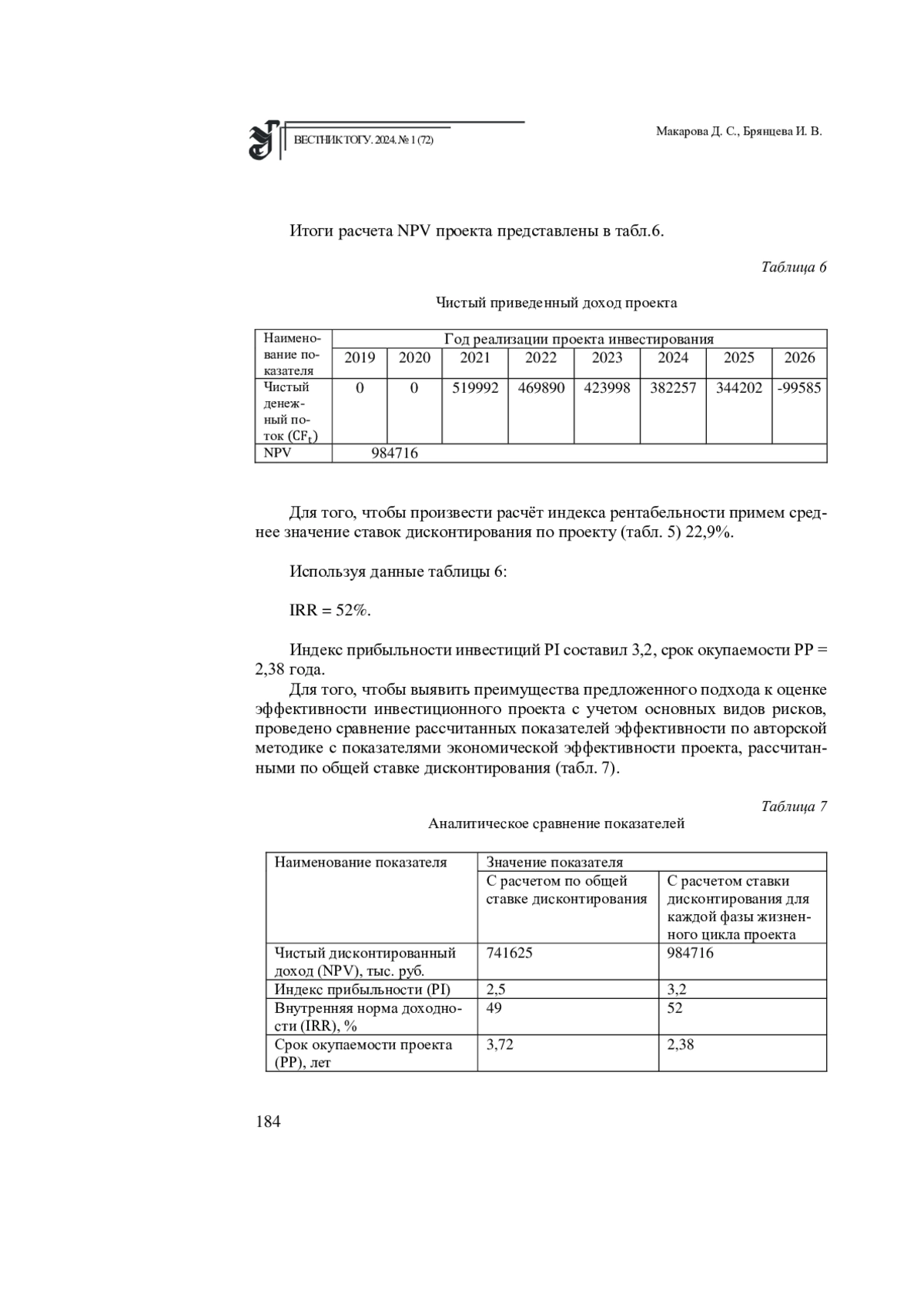 ВЕСТНИК ТОГУ. 2024. № 1 (72)

Макарова Д. С., Брянцева И. В.

Итоги расчета NPV проекта представлены в табл.6.

Таблица 6

Чистый приведенный доход проекта

| Наименование показателя | Год реализации проекта инвестирования | | | | | | | |
|---|---|---|---|---|---|---|---|---|
| | 2019 | 2020 | 2021 | 2022 | 2023 | 2024 | 2025 | 2026 |
| Чистый денежный поток ($CF_t$) | 0 | 0 | 519992 | 469890 | 423998 | 382257 | 344202 | -99585 |
| NPV | 984716 | | | | | | | |

Для того, чтобы произвести расчёт индекса рентабельности примем среднее значение ставок дисконтирования по проекту (табл. 5) 22,9%.

Используя данные таблицы 6:

IRR = 52%.

Индекс прибыльности инвестиций PI составил 3,2, срок окупаемости PP = 2,38 года.

Для того, чтобы выявить преимущества предложенного подхода к оценке эффективности инвестиционного проекта с учетом основных видов рисков, проведено сравнение рассчитанных показателей эффективности по авторской методике с показателями экономической эффективности проекта, рассчитанными по общей ставке дисконтирования (табл. 7).

Таблица 7

Аналитическое сравнение показателей

| Наименование показателя | Значение показателя | |
|---|---|---|
| | С расчетом по общей ставке дисконтирования | С расчетом ставки дисконтирования для каждой фазы жизненного цикла проекта |
| Чистый дисконтированный доход (NPV), тыс. руб. | 741625 | 984716 |
| Индекс прибыльности (PI) | 2,5 | 3,2 |
| Внутренняя норма доходности (IRR), % | 49 | 52 |
| Срок окупаемости проекта (PP), лет | 3,72 | 2,38 |

184